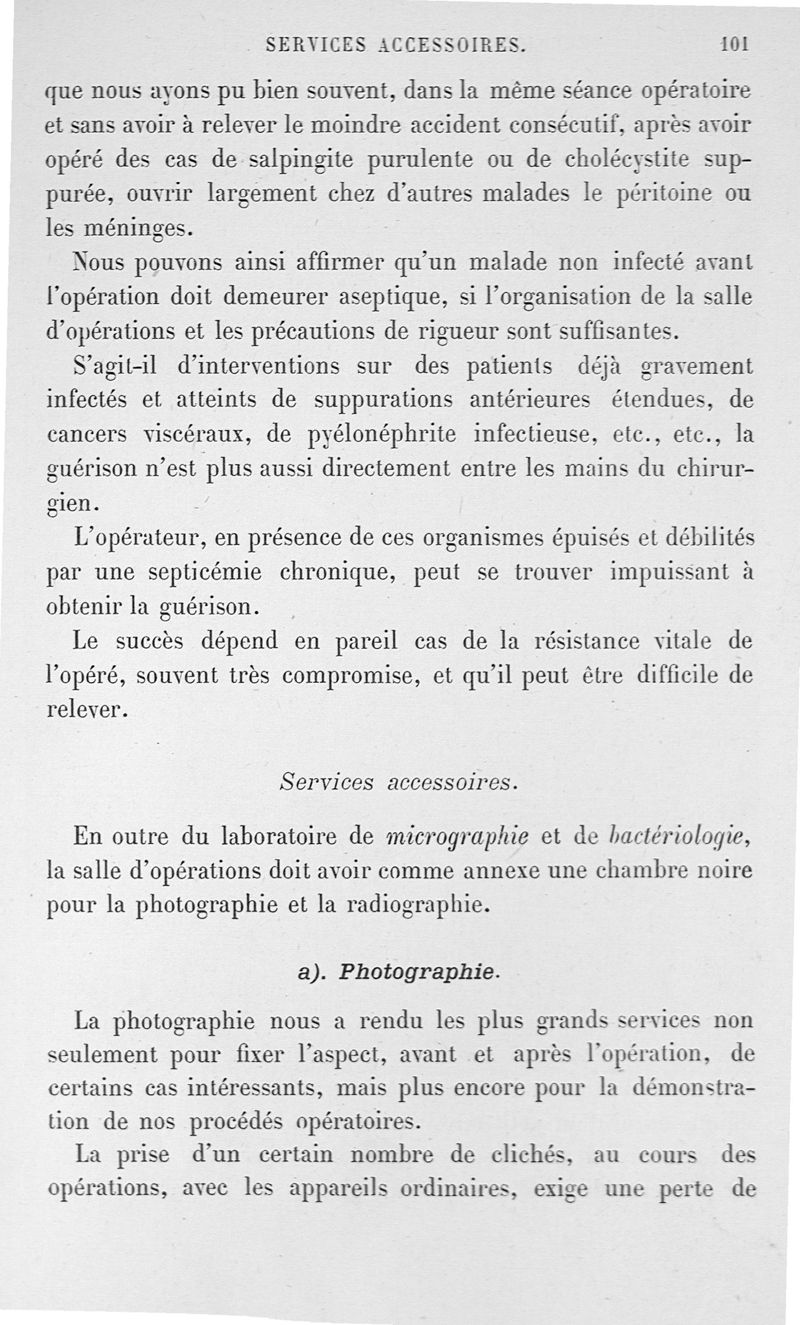 SERVICES ACCESSOIRES. 101

que nous ayons pu bien souvent, dans la même séance opératoire et sans avoir à relever le moindre accident consécutif, après avoir opéré des cas de salpingite purulente ou de cholécystite suppurée, ouvrir largement chez d'autres malades le péritoine ou les méninges.

Nous pouvons ainsi affirmer qu'un malade non infecté avant l'opération doit demeurer aseptique, si l'organisation de la salle d'opérations et les précautions de rigueur sont suffisantes.

S'agit-il d'interventions sur des patients déjà gravement infectés et atteints de suppurations antérieures étendues, de cancers viscéraux, de pyélonéphrite infectieuse, etc., etc., la guérison n'est plus aussi directement entre les mains du chirurgien.

L'opérateur, en présence de ces organismes épuisés et débilités par une septicémie chronique, peut se trouver impuissant à obtenir la guérison.

Le succès dépend en pareil cas de la résistance vitale de l'opéré, souvent très compromise, et qu'il peut être difficile de relever.

Services accessoires.

En outre du laboratoire de micrographie et de bactériologie, la salle d'opérations doit avoir comme annexe une chambre noire pour la photographie et la radiographie.

a). Photographie.

La photographie nous a rendu les plus grands services non seulement pour fixer l'aspect, avant et après l'opération, de certains cas intéressants, mais plus encore pour la démonstration de nos procédés opératoires.

La prise d'un certain nombre de clichés, au cours des opérations, avec les appareils ordinaires, exige une perte de